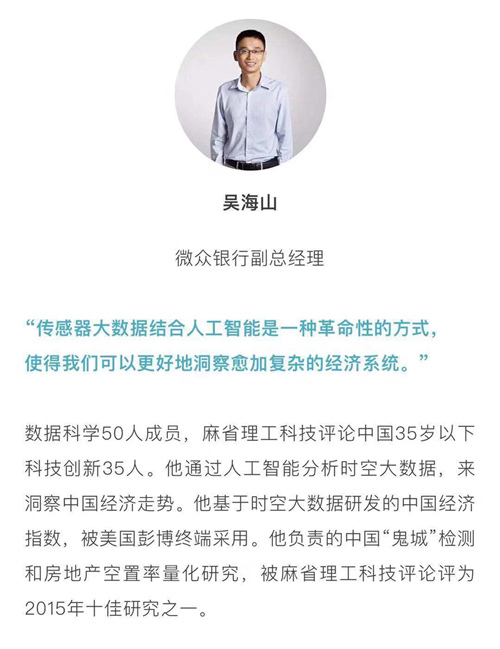 吴海山

微众银行副总经理

“传感器大数据结合人工智能是一种革命性的方式，使得我们可以更好地洞察愈加复杂的经济系统。”

数据科学50人成员，麻省理工科技评论中国35岁以下科技创新35人。他通过人工智能分析时空大数据，来洞察中国经济走势。他基于时空大数据研发的中国经济指数，被美国彭博终端采用。他负责的中国“鬼城”检测和房地产空置率量化研究，被麻省理工科技评论评为2015年十佳研究之一。